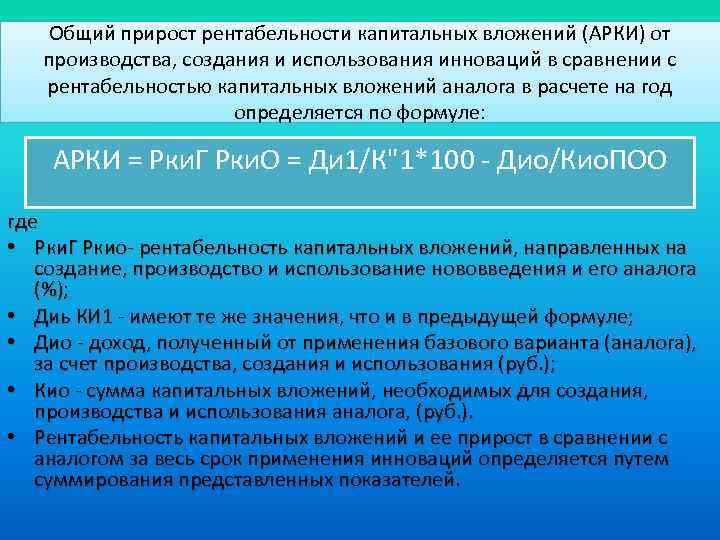 Общий прирост рентабельности капитальных вложений (АРКИ) от производства, создания и использования инноваций в сравнении с рентабельностью капитальных вложений аналога в расчете на год определяется по формуле:

АРКИ = РкиГ РкиО = Ди1/К"1*100 - Дио/КиоПОО

где

• РкиГ Ркио- рентабельность капитальных вложений, направленных на создание, производство и использование нововведения и его аналога (%);
• Диь КИ1 - имеют те же значения, что и в предыдущей формуле;
• Дио - доход, полученный от применения базового варианта (аналога), за счет производства, создания и использования (руб.);
• Кио - сумма капитальных вложений, необходимых для создания, производства и использования аналога, (руб.).
• Рентабельность капитальных вложений и ее прирост в сравнении с аналогом за весь срок применения инноваций определяется путем суммирования представленных показателей.